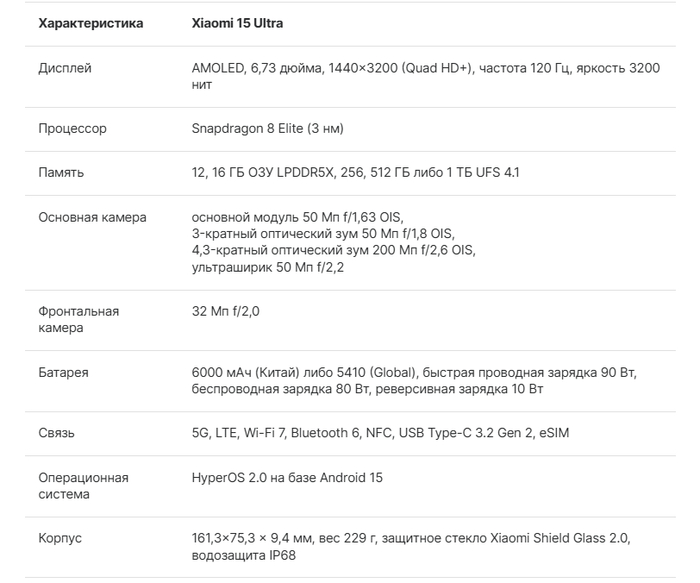 | Характеристика | Xiaomi 15 Ultra |
|---|---|
| Дисплей | AMOLED, 6,73 дюйма, 1440×3200 (Quad HD+), частота 120 Гц, яркость 3200 нит |
| Процессор | Snapdragon 8 Elite (3 нм) |
| Память | 12, 16 ГБ ОЗУ LPDDR5X, 256, 512 ГБ либо 1 ТБ UFS 4.1 |
| Основная камера | основной модуль 50 Мп f/1,63 OIS, 3-кратный оптический зум 50 Мп f/1,8 OIS, 4,3-кратный оптический зум 200 Мп f/2,6 OIS, ультраширик 50 Мп f/2,2 |
| Фронтальная камера | 32 Мп f/2,0 |
| Батарея | 6000 мАч (Китай) либо 5410 (Global), быстрая проводная зарядка 90 Вт, беспроводная зарядка 80 Вт, реверсивная зарядка 10 Вт |
| Связь | 5G, LTE, Wi-Fi 7, Bluetooth 6, NFC, USB Type-C 3.2 Gen 2, eSIM |
| Операционная система | HyperOS 2.0 на базе Android 15 |
| Корпус | 161,3×75,3 × 9,4 мм, вес 229 г, защитное стекло Xiaomi Shield Glass 2.0, водозащита IP68 |